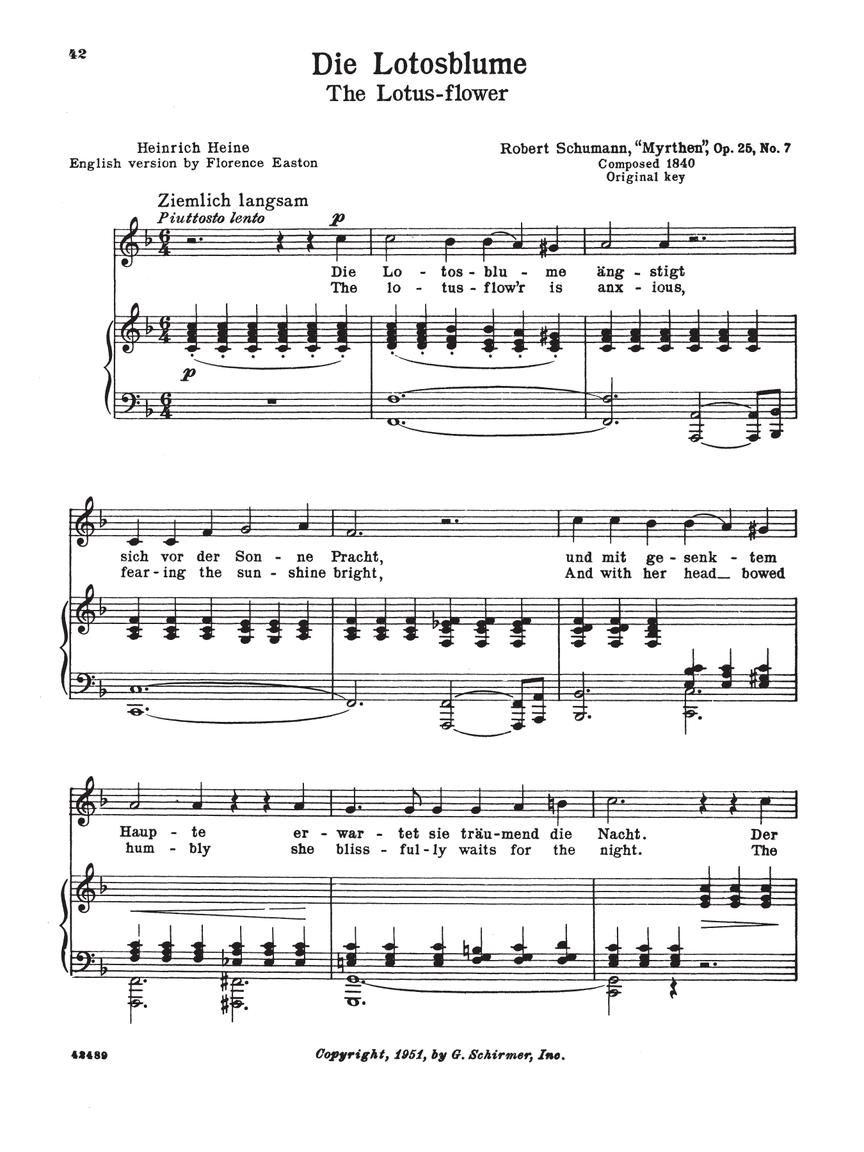 42

Die Lotosblume
The Lotus-flower

Heinrich Heine
English version by Florence Easton

Robert Schumann, "Myrthen", Op. 25, No. 7
Composed 1840
Original key

Ziemlich langsam
Piuttosto lento

p

Die Lo - tos - blu - me äng - stigt
The lo - tus - flow'r is anx - ious,

p

sich vor der Son - ne Pracht, und mit ge - senk - tem
fear - ing the sun - shine bright, And with her head bowed

Haup - te er - war - tet sie träu - mend die Nacht. Der
hum - bly she bliss - ful - ly waits for the night. The

42489

Copyright, 1951, by G. Schirmer, Inc.